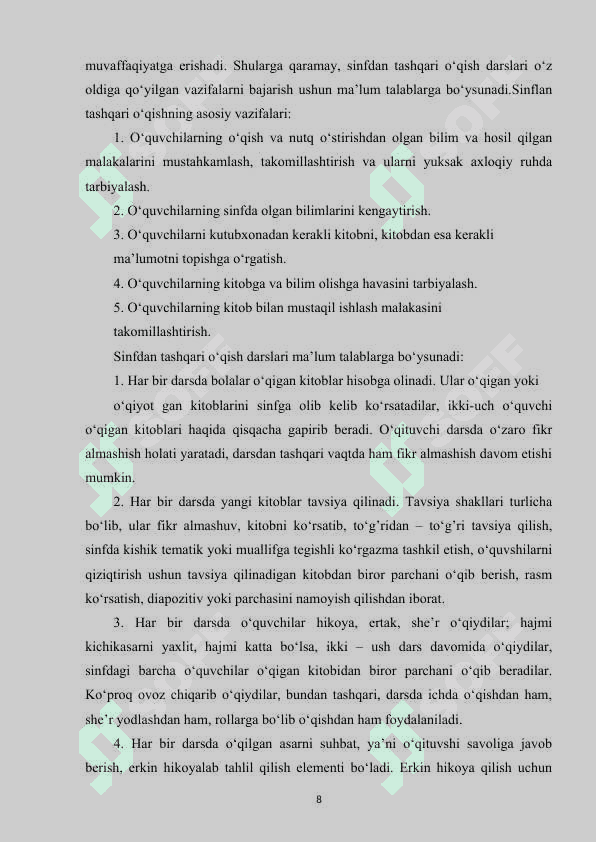 muvaffaqiyatga erishadi. Shularga qaramay, sinfdan tashqari o‘qish darslari o‘z oldiga qo‘yilgan vazifalarni bajarish ushun ma’lum talablarga bo‘ysunadi.Sinflan tashqari o‘qishning asosiy vazifalari:

1. O‘quvchilarning o‘qish va nutq o‘stirishdan olgan bilim va hosil qilgan malakalarini mustahkamlash, takomillashtirish va ularni yuksak axloqiy ruhda tarbiyalash.

2. O‘quvchilarning sinfda olgan bilimlarini kengaytirish.

3. O‘quvchilarni kutubxonadan kerakli kitobni, kitobdan esa kerakli ma’lumotni topishga o‘rgatish.

4. O‘quvchilarning kitobga va bilim olishga havasini tarbiyalash.

5. O‘quvchilarning kitob bilan mustaqil ishlash malakasini takomillashtirish.

Sinfdan tashqari o‘qish darslari ma’lum talablarga bo‘ysunadi:

1. Har bir darsda bolalar o‘qigan kitoblar hisobga olinadi. Ular o‘qigan yoki o‘qiyot gan kitoblarini sinfga olib kelib ko‘rsatadilar, ikki-uch o‘quvchi o‘qigan kitoblari haqida qisqacha gapirib beradi. O‘qituvchi darsda o‘zaro fikr almashish holati yaratadi, darsdan tashqari vaqtda ham fikr almashish davom etishi mumkin.

2. Har bir darsda yangi kitoblar tavsiya qilinadi. Tavsiya shakllari turlicha bo‘lib, ular fikr almashuv, kitobni ko‘rsatib, to‘g’ridan – to‘g’ri tavsiya qilish, sinfda kishik tematik yoki muallifga tegishli ko‘rgazma tashkil etish, o‘quvshilarni qiziqtirish ushun tavsiya qilinadigan kitobdan biror parchani o‘qib berish, rasm ko‘rsatish, diapozitiv yoki parchasini namoyish qilishdan iborat.

3. Har bir darsda o‘quvchilar hikoya, ertak, she’r o‘qiydilar; hajmi kichikasarni yaxlit, hajmi katta bo‘lsa, ikki – ush dars davomida o‘qiydilar, sinfdagi barcha o‘quvchilar o‘qigan kitobidan biror parchani o‘qib beradilar. Ko‘proq ovoz chiqarib o‘qiydilar, bundan tashqari, darsda ichda o‘qishdan ham, she’r yodlashdan ham, rollarga bo‘lib o‘qishdan ham foydalaniladi.

4. Har bir darsda o‘qilgan asarni suhbat, ya’ni o‘qituvshi savoliga javob berish, erkin hikoyalab tahlil qilish elementi bo‘ladi. Erkin hikoya qilish uchun

8